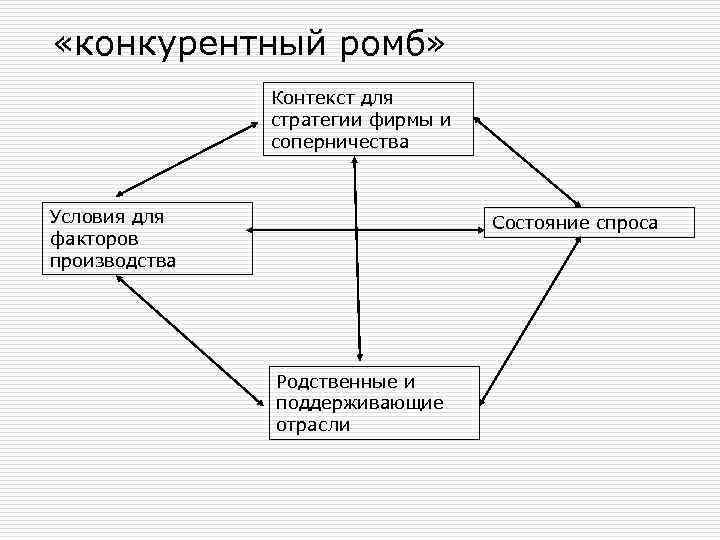 «конкурентный ромб»

Контекст для стратегии фирмы и соперничества

Условия для факторов производства

Состояние спроса

Родственные и поддерживающие отрасли